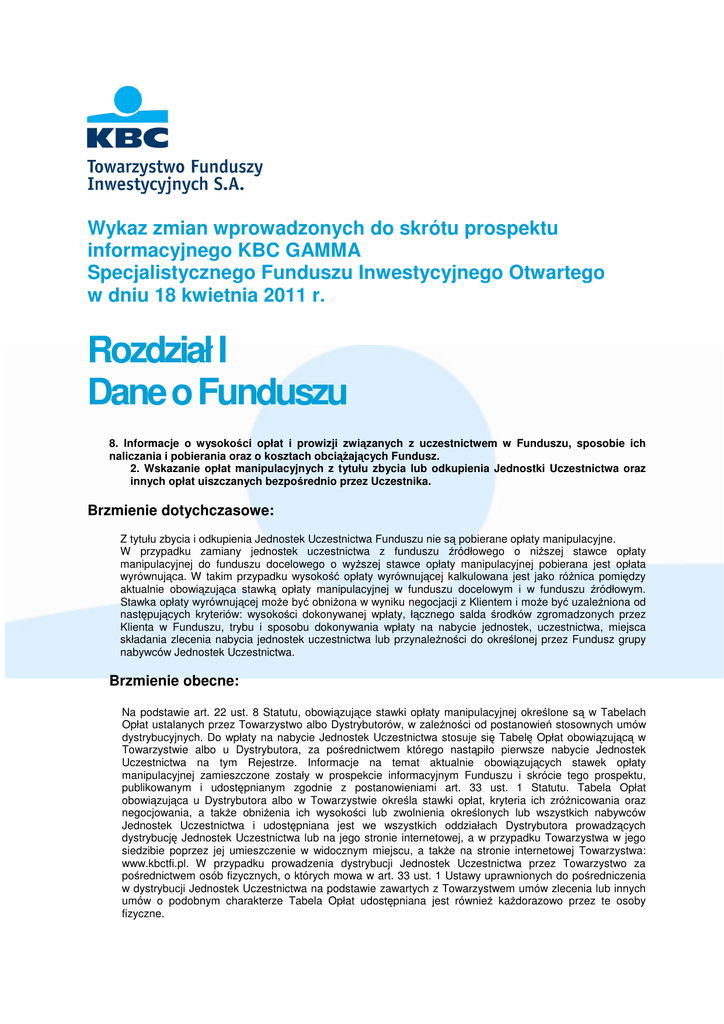 KBC

Towarzystwo Funduszy Inwestycyjnych S.A.

Wykaz zmian wprowadzonych do skrótu prospektu informacyjnego KBC GAMMA Specjalistycznego Funduszu Inwestycyjnego Otwartego w dniu 18 kwietnia 2011 r.

Rozdział I
Dane o Funduszu

8. Informacje o wysokości opłat i prowizji związanych z uczestnictwem w Funduszu, sposobie ich naliczania i pobierania oraz o kosztach obciążających Fundusz.
2. Wskazanie opłat manipulacyjnych z tytułu zbycia lub odkupienia Jednostki Uczestnictwa oraz innych opłat uiszczanych bezpośrednio przez Uczestnika.

Brzmienie dotychczasowe:

Z tytułu zbycia i odkupienia Jednostek Uczestnictwa Funduszu nie są pobierane opłaty manipulacyjne.
W przypadku zamiany jednostek uczestnictwa z funduszu źródłowego o niższej stawce opłaty manipulacyjnej do funduszu docelowego o wyższej stawce opłaty manipulacyjnej pobierana jest opłata wyrównująca. W takim przypadku wysokość opłaty wyrównującej kalkulowana jest jako różnica pomiędzy aktualnie obowiązującą stawką opłaty manipulacyjnej w funduszu docelowym i w funduszu źródłowym. Stawka opłaty wyrównującej może być obniżona w wyniku negocjacji z Klientem i może być uzależniona od następujących kryteriów: wysokości dokonywanej wpłaty, łącznego salda środków zgromadzonych przez Klienta w Funduszu, trybu i sposobu dokonywania wpłaty na nabycie jednostek, uczestnictwa, miejsca składania zlecenia nabycia jednostek uczestnictwa lub przynależności do określonej przez Fundusz grupy nabywców Jednostek Uczestnictwa.

Brzmienie obecne:

Na podstawie art. 22 ust. 8 Statutu, obowiązujące stawki opłaty manipulacyjnej określone są w Tabelach Opłat ustalanych przez Towarzystwo albo Dystrybutorów, w zależności od postanowień stosownych umów dystrybucyjnych. Do wpłaty na nabycie Jednostek Uczestnictwa stosuje się Tabelę Opłat obowiązującą w Towarzystwie albo u Dystrybutora, za pośrednictwem którego nastąpiło pierwsze nabycie Jednostek Uczestnictwa na tym Rejestrze. Informacje na temat aktualnie obowiązujących stawek opłaty manipulacyjnej zamieszczone zostały w prospekcie informacyjnym Funduszu i skrócie tego prospektu, publikowanym i udostępnianym zgodnie z postanowieniami art. 33 ust. 1 Statutu. Tabela Opłat obowiązująca u Dystrybutora albo w Towarzystwie określa stawki opłat, kryteria ich zróżnicowania oraz negocjowania, a także obniżenia ich wysokości lub zwolnienia określonych lub wszystkich nabywców Jednostek Uczestnictwa i udostępniana jest we wszystkich oddziałach Dystrybutora prowadzących dystrybucję Jednostek Uczestnictwa lub na jego stronie internetowej, a w przypadku Towarzystwa w jego siedzibie poprzez jej umieszczenie w widocznym miejscu, a także na stronie internetowej Towarzystwa: www.kbctfi.pl. W przypadku prowadzenia dystrybucji Jednostek Uczestnictwa przez Towarzystwo za pośrednictwem osób fizycznych, o których mowa w art. 33 ust. 1 Ustawy uprawnionych do pośredniczenia w dystrybucji Jednostek Uczestnictwa na podstawie zawartych z Towarzystwem umów zlecenia lub innych umów o podobnym charakterze Tabela Opłat udostępniana jest również każdorazowo przez te osoby fizyczne.